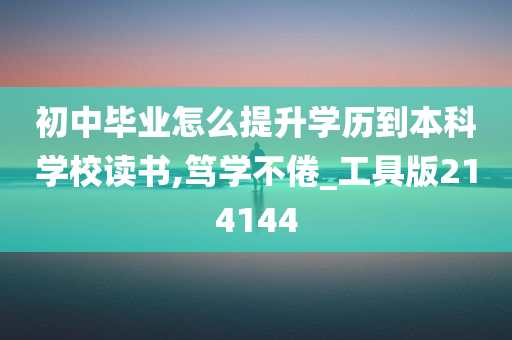 初中毕业怎么提升学历到本科学校读书,笃学不倦_工具版214144